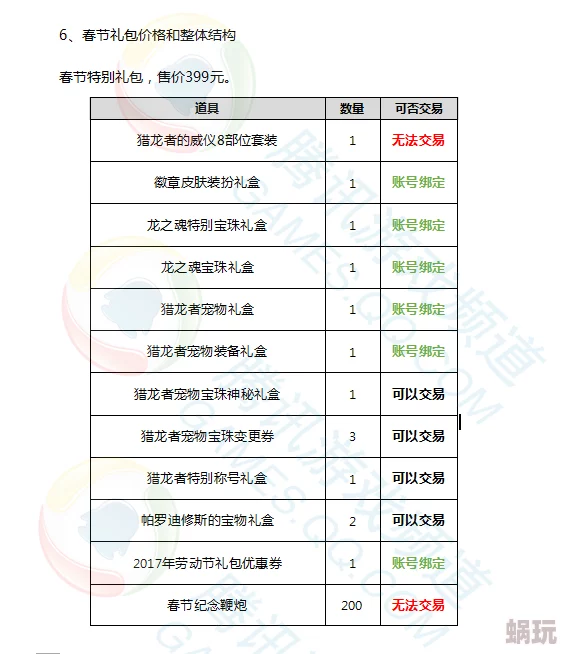 6、春节礼包价格和整体结构

春节特别礼包，售价399元。

| 道具 | 数量 | 可否交易 |
|---|---|---|
| 猎龙者的威仪8部位套装 | 1 | 无法交易 |
| 徽章皮肤装扮礼盒 | 1 | 账号绑定 |
| 龙之魂特别宝珠礼盒 | 1 | 账号绑定 |
| 龙之魂宝珠礼盒 | 1 | 账号绑定 |
| 猎龙者宠物礼盒 | 1 | 账号绑定 |
| 猎龙者宠物装备礼盒 | 1 | 账号绑定 |
| 猎龙者宠物宝珠神秘礼盒 | 1 | 可以交易 |
| 猎龙者宠物宝珠变更券 | 3 | 可以交易 |
| 猎龙者特别称号礼盒 | 1 | 可以交易 |
| 帕罗迪修斯的宝物礼盒 | 2 | 可以交易 |
| 2017年劳动节礼包优惠券 | 1 | 账号绑定 |
| 春节纪念鞭炮 | 200 | 无法交易 |

腾讯游戏频道 GAMES.QQ.COM

蜗玩